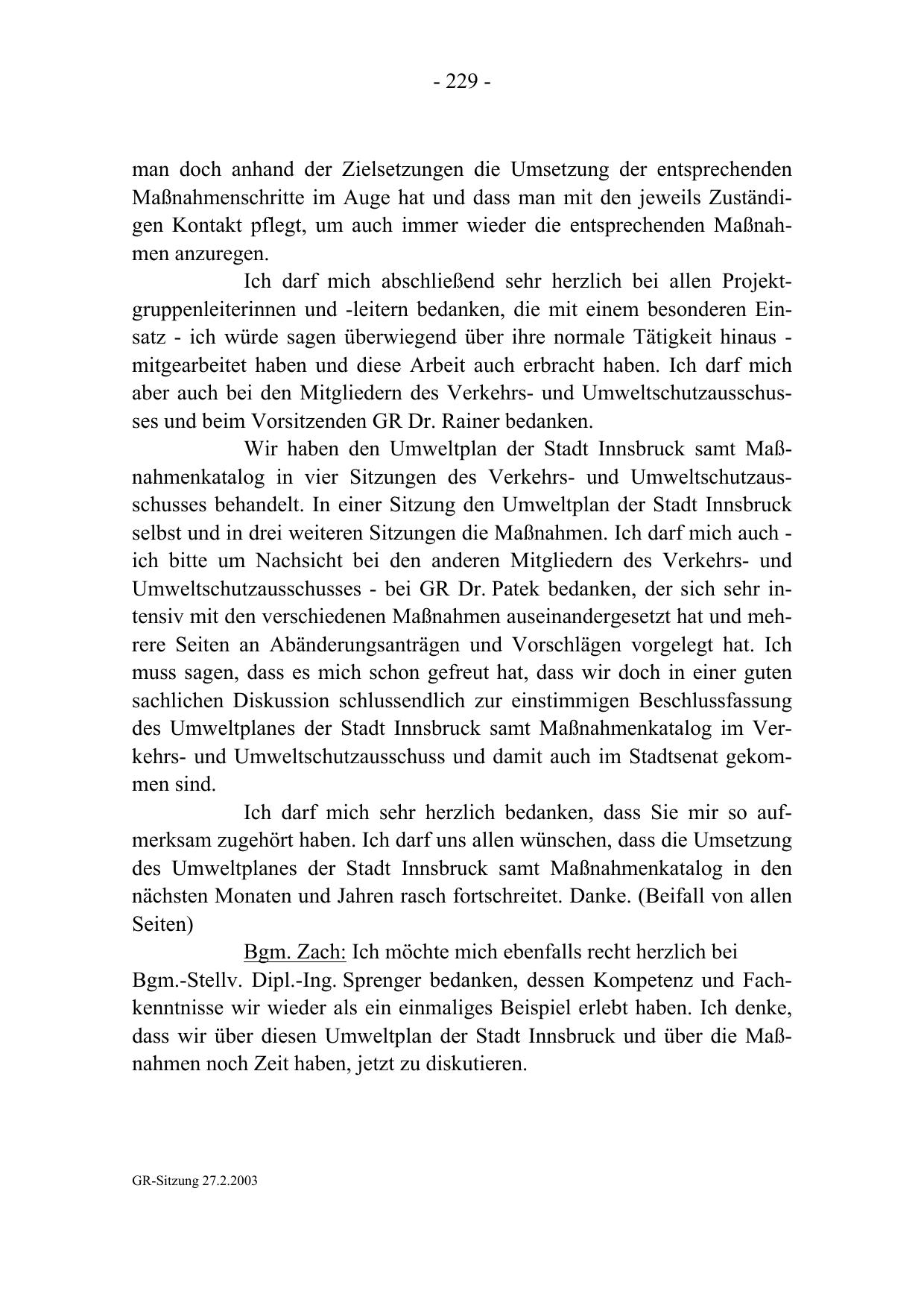 - 229 -

man doch anhand der Zielsetzungen die Umsetzung der entsprechenden Maßnahmenschritte im Auge hat und dass man mit den jeweils Zuständigen Kontakt pflegt, um auch immer wieder die entsprechenden Maßnahmen anzuregen.

Ich darf mich abschließend sehr herzlich bei allen Projektgruppenleiterinnen und -leitern bedanken, die mit einem besonderen Einsatz - ich würde sagen überwiegend über ihre normale Tätigkeit hinaus - mitgearbeitet haben und diese Arbeit auch erbracht haben. Ich darf mich aber auch bei den Mitgliedern des Verkehrs- und Umweltschutzausschusses und beim Vorsitzenden GR Dr. Rainer bedanken.

Wir haben den Umweltplan der Stadt Innsbruck samt Maßnahmenkatalog in vier Sitzungen des Verkehrs- und Umweltschutzausschusses behandelt. In einer Sitzung den Umweltplan der Stadt Innsbruck selbst und in drei weiteren Sitzungen die Maßnahmen. Ich darf mich auch - ich bitte um Nachsicht bei den anderen Mitgliedern des Verkehrs- und Umweltschutzausschusses - bei GR Dr. Patek bedanken, der sich sehr intensiv mit den verschiedenen Maßnahmen auseinandergesetzt hat und mehrere Seiten an Abänderungsanträgen und Vorschlägen vorgelegt hat. Ich muss sagen, dass es mich schon gefreut hat, dass wir doch in einer guten sachlichen Diskussion schlussendlich zur einstimmigen Beschlussfassung des Umweltplanes der Stadt Innsbruck samt Maßnahmenkatalog im Verkehrs- und Umweltschutzausschuss und damit auch im Stadtsenat gekommen sind.

Ich darf mich sehr herzlich bedanken, dass Sie mir so aufmerksam zugehört haben. Ich darf uns allen wünschen, dass die Umsetzung des Umweltplanes der Stadt Innsbruck samt Maßnahmenkatalog in den nächsten Monaten und Jahren rasch fortschreitet. Danke. (Beifall von allen Seiten)

Bgm. Zach: Ich möchte mich ebenfalls recht herzlich bei Bgm.-Stellv. Dipl.-Ing. Sprenger bedanken, dessen Kompetenz und Fachkenntnisse wir wieder als ein einmaliges Beispiel erlebt haben. Ich denke, dass wir über diesen Umweltplan der Stadt Innsbruck und über die Maßnahmen noch Zeit haben, jetzt zu diskutieren.

GR-Sitzung 27.2.2003